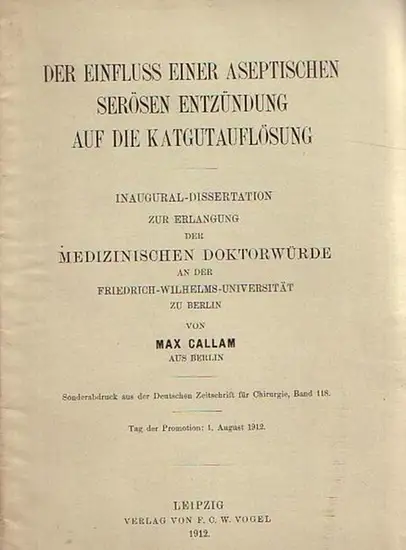 DER EINFLUSS EINER ASEPTISCHEN SERÖSEN ENTZÜNDUNG AUF DIE KATGUTAUFLÖSUNG

INAUGURAL-DISSERTATION
ZUR ERLANGUNG
DER
MEDIZINISCHEN DOKTORWÜRDE
AN DER
FRIEDRICH-WILHELMS-UNIVERSITÄT
ZU BERLIN
VON
MAX CALLAM
AUS BERLIN

Sonderabdruck aus der Deutschen Zeitschrift für Chirurgie, Band 118.

Tag der Promotion: 1. August 1912.

LEIPZIG
VERLAG VON F. C. W. VOGEL
1912.